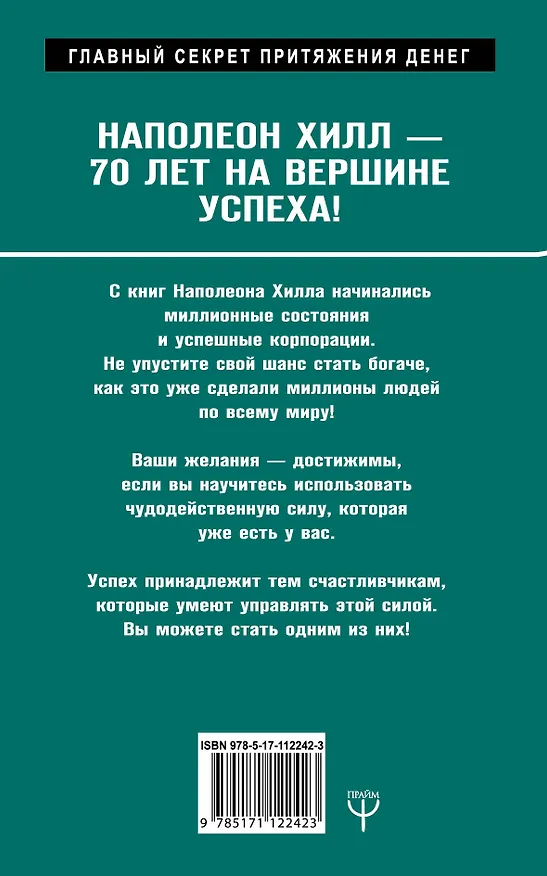 ГЛАВНЫЙ СЕКРЕТ ПРИТЯЖЕНИЯ ДЕНЕГ

НАПОЛЕОН ХИЛЛ — 70 ЛЕТ НА ВЕРШИНЕ УСПЕХА!

С книг Наполеона Хилла начинались миллионные состояния и успешные корпорации. Не упустите свой шанс стать богаче, как это уже сделали миллионы людей по всему миру!

Ваши желания — достижимы, если вы научитесь использовать чудодейственную силу, которая уже есть у вас.

Успех принадлежит тем счастливчикам, которые умеют управлять этой силой. Вы можете стать одним из них!

ISBN 978-5-17-112242-3

9 785171 122423

ПРАЙМ